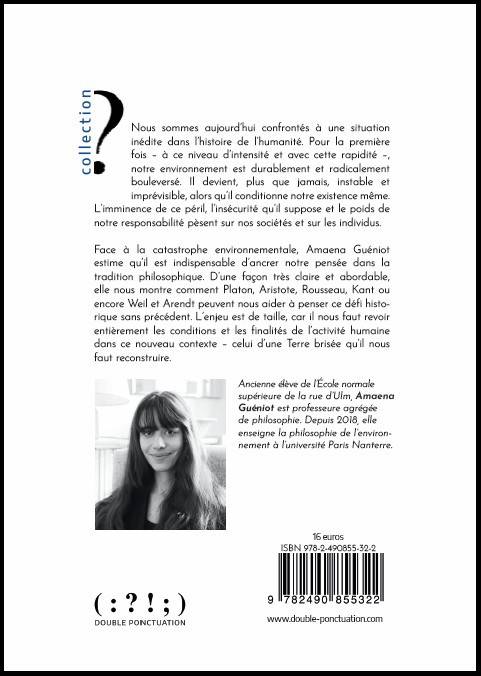 collection ?

Nous sommes aujourd'hui confrontés à une situation inédite dans l'histoire de l'humanité. Pour la première fois – à ce niveau d'intensité et avec cette rapidité –, notre environnement est durablement et radicalement bouleversé. Il devient, plus que jamais, instable et imprévisible, alors qu'il conditionne notre existence même. L'imminence de ce péril, l'insécurité qu'il suppose et le poids de notre responsabilité pèsent sur nos sociétés et sur les individus.

Face à la catastrophe environnementale, Amaena Guéniot estime qu'il est indispensable d'ancrer notre pensée dans la tradition philosophique. D'une façon très claire et abordable, elle nous montre comment Platon, Aristote, Rousseau, Kant ou encore Weil et Arendt peuvent nous aider à penser ce défi historique sans précédent. L'enjeu est de taille, car il nous faut revoir entièrement les conditions et les finalités de l'activité humaine dans ce nouveau contexte – celui d'une Terre brisée qu'il nous faut reconstruire.

Ancienne élève de l'École normale supérieure de la rue d'Ulm, Amaena Guéniot est professeure agrégée de philosophie. Depuis 2018, elle enseigne la philosophie de l'environnement à l'université Paris Nanterre.

16 euros
ISBN 978-2-490855-32-2

9 782490 855322

( : ? ! ; )
DOUBLE PONCTUATION

www.double-ponctuation.com